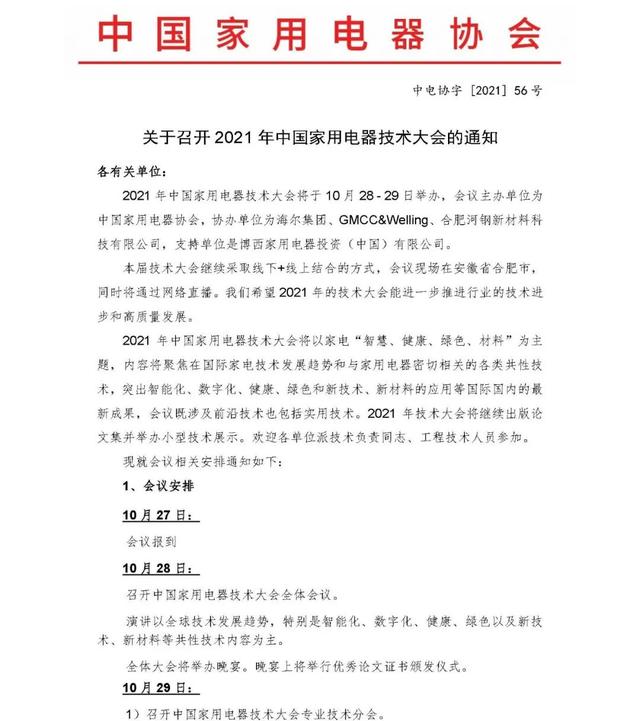 中国家用电器协会

中电协字［2021］56号

关于召开2021年中国家用电器技术大会的通知

各有关单位：

2021年中国家用电器技术大会将于10月28-29日举办，会议主办单位为中国家用电器协会，协办单位为海尔集团、GMCC&Welling、合肥河钢新材料科技有限公司，支持单位是博西家用电器投资（中国）有限公司。

本届技术大会继续采取线下+线上结合的方式，会议现场在安徽省合肥市，同时将通过网络直播。我们希望2021年的技术大会能进一步推进行业的技术进步和高质量发展。

2021年中国家用电器技术大会将以家电“智慧、健康、绿色、材料”为主题，内容将聚焦在国际家电技术发展趋势和与家用电器密切相关的各类共性技术，突出智能化、数字化、健康、绿色和新技术、新材料的应用等国际国内的最新成果，会议既涉及前沿技术也包括实用技术。2021年技术大会将继续出版论文集并举办小型技术展示。欢迎各单位派技术负责同志、工程技术人员参加。

现就会议相关安排通知如下：

1、会议安排

10月27日：

会议报到

10月28日：

召开中国家用电器技术大会全体会议。

演讲以全球技术发展趋势，特别是智能化、数字化、健康、绿色以及新技术、新材料等共性技术内容为主。

全体大会将举办晚宴。晚宴上将举行优秀论文证书颁发仪式。

10月29日：

1）召开中国家用电器技术大会专业技术分会。